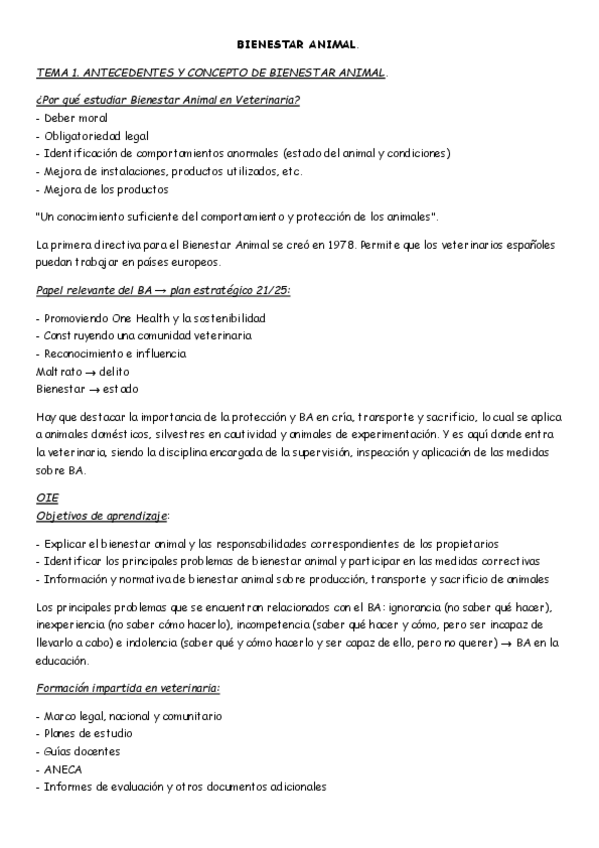 BIENESTAR ANIMAL.

TEMA 1. ANTECEDENTES Y CONCEPTO DE BIENESTAR ANIMAL.

¿Por qué estudiar Bienestar Animal en Veterinaria?
- Deber moral
- Obligatoriedad legal
- Identificación de comportamientos anormales (estado del animal y condiciones)
- Mejora de instalaciones, productos utilizados, etc.
- Mejora de los productos

"Un conocimiento suficiente del comportamiento y protección de los animales".

La primera directiva para el Bienestar Animal se creó en 1978. Permite que los veterinarios españoles puedan trabajar en países europeos.

Papel relevante del BA → plan estratégico 21/25:

- Promoviendo One Health y la sostenibilidad
- Construyendo una comunidad veterinaria
- Reconocimiento e influencia
Maltrato → delito
Bienestar → estado

Hay que destacar la importancia de la protección y BA en cría, transporte y sacrificio, lo cual se aplica a animales domésticos, silvestres en cautividad y animales de experimentación. Y es aquí donde entra la veterinaria, siendo la disciplina encargada de la supervisión, inspección y aplicación de las medidas sobre BA.

OIE
Objetivos de aprendizaje:

- Explicar el bienestar animal y las responsabilidades correspondientes de los propietarios
- Identificar los principales problemas de bienestar animal y participar en las medidas correctivas
- Información y normativa de bienestar animal sobre producción, transporte y sacrificio de animales

Los principales problemas que se encuentran relacionados con el BA: ignorancia (no saber qué hacer), inexperiencia (no saber cómo hacerlo), incompetencia (saber qué hacer y cómo, pero ser incapaz de llevarlo a cabo) e indolencia (saber qué y cómo hacerlo y ser capaz de ello, pero no querer) → BA en la educación.

Formación impartida en veterinaria:

- Marco legal, nacional y comunitario
- Planes de estudio
- Guías docentes
- ANECA
- Informes de evaluación y otros documentos adicionales